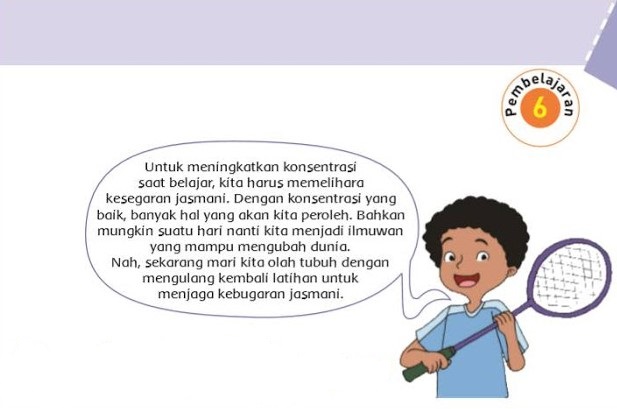 Pembelajaran
6

Untuk meningkatkan konsentrasi saat belajar, kita harus memelihara kesegaran jasmani. Dengan konsentrasi yang baik, banyak hal yang akan kita peroleh. Bahkan mungkin suatu hari nanti kita menjadi ilmuwan yang mampu mengubah dunia.
Nah, sekarang mari kita olah tubuh dengan mengulang kembali latihan untuk menjaga kebugaran jasmani.